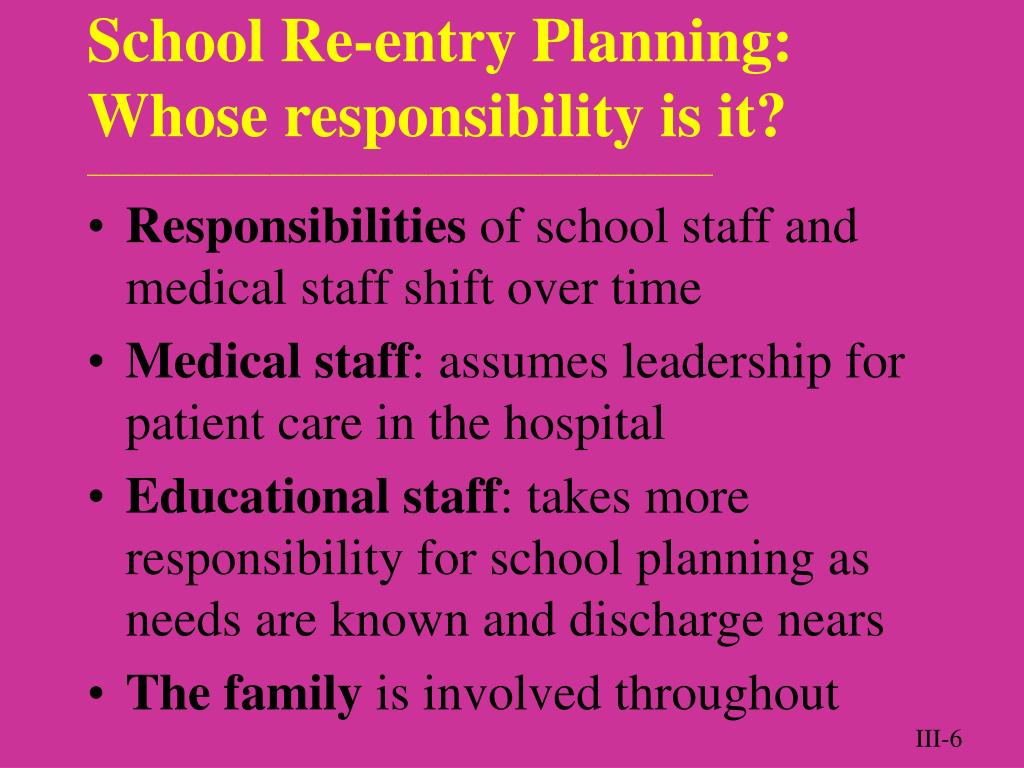 School Re-entry Planning: Whose responsibility is it?

• Responsibilities of school staff and medical staff shift over time
• Medical staff: assumes leadership for patient care in the hospital
• Educational staff: takes more responsibility for school planning as needs are known and discharge nears
• The family is involved throughout

III-6